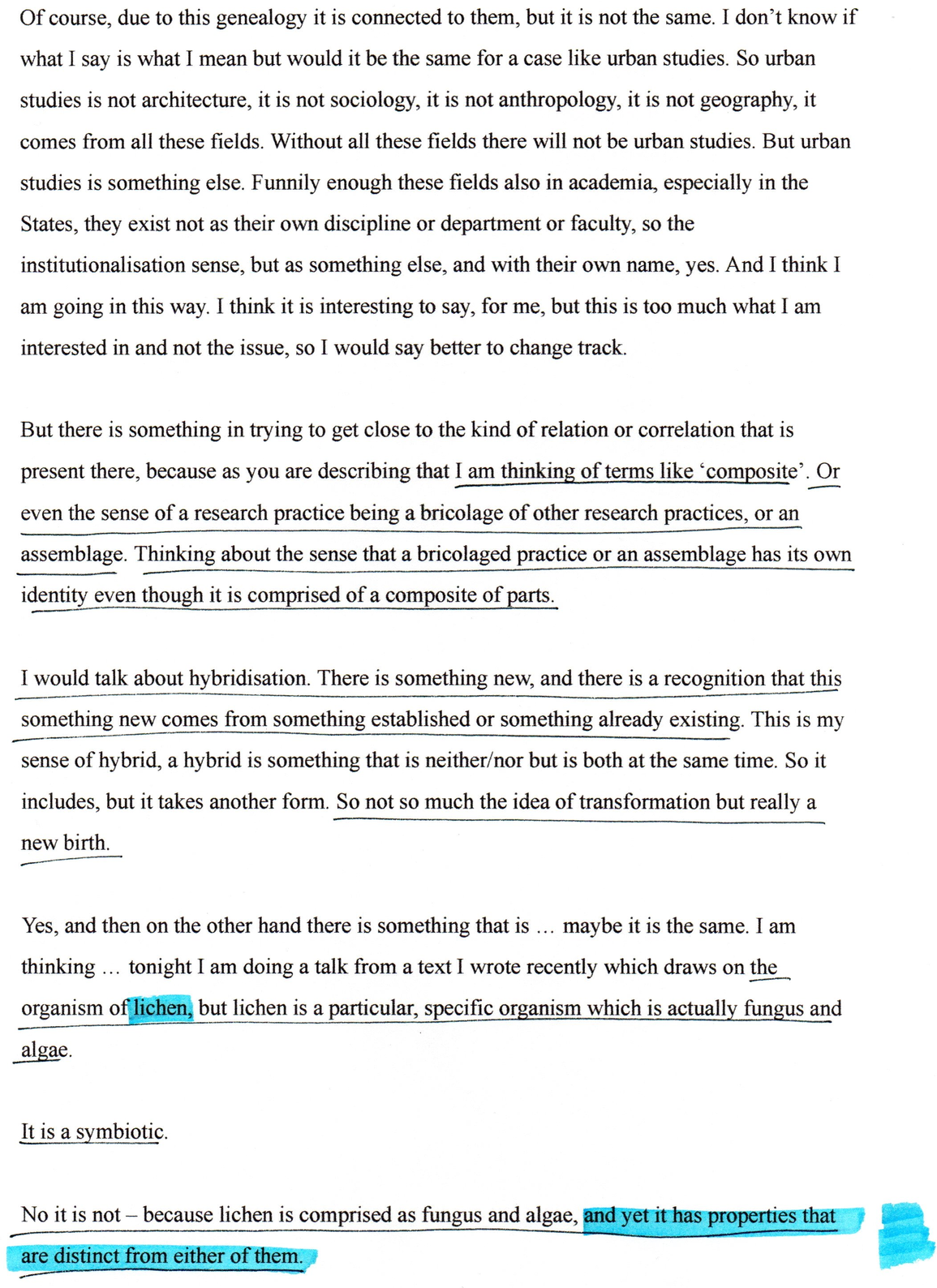 Of course, due to this genealogy it is connected to them, but it is not the same. I don't know if what I say is what I mean but would it be the same for a case like urban studies. So urban studies is not architecture, it is not sociology, it is not anthropology, it is not geography, it comes from all these fields. Without all these fields there will not be urban studies. But urban studies is something else. Funnily enough these fields also in academia, especially in the States, they exist not as their own discipline or department or faculty, so the institutionalisation sense, but as something else, and with their own name, yes. And I think I am going in this way. I think it is interesting to say, for me, but this is too much what I am interested in and not the issue, so I would say better to change track.

But there is something in trying to get close to the kind of relation or correlation that is present there, because as you are describing that I am thinking of terms like 'composite'. Or even the sense of a research practice being a bricolage of other research practices, or an assemblage. Thinking about the sense that a bricolaged practice or an assemblage has its own identity even though it is comprised of a composite of parts.

I would talk about hybridisation. There is something new, and there is a recognition that this something new comes from something established or something already existing. This is my sense of hybrid, a hybrid is something that is neither/nor but is both at the same time. So it includes, but it takes another form. So not so much the idea of transformation but really a new birth.

Yes, and then on the other hand there is something that is … maybe it is the same. I am thinking … tonight I am doing a talk from a text I wrote recently which draws on the organism of lichen, but lichen is a particular, specific organism which is actually fungus and algae.

It is a symbiotic.

No it is not – because lichen is comprised as fungus and algae, and yet it has properties that are distinct from either of them.